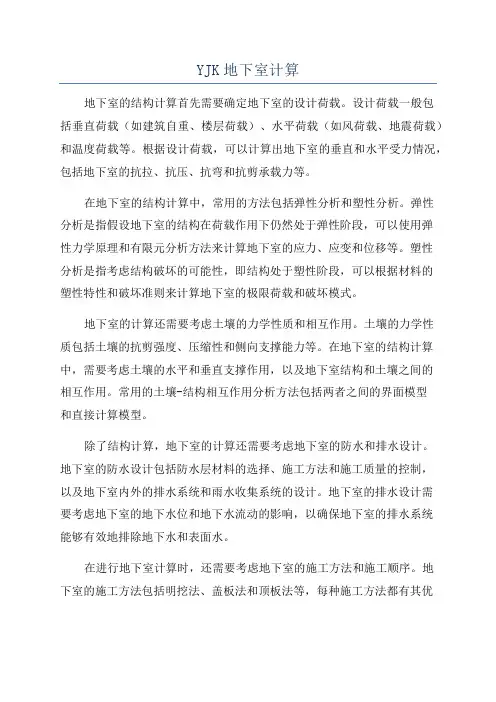 YJK地下室计算

地下室的结构计算首先需要确定地下室的设计荷载。设计荷载一般包括垂直荷载（如建筑自重、楼层荷载）、水平荷载（如风荷载、地震荷载）和温度荷载等。根据设计荷载，可以计算出地下室的垂直和水平受力情况，包括地下室的抗拉、抗压、抗弯和抗剪承载力等。

在地下室的结构计算中，常用的方法包括弹性分析和塑性分析。弹性分析是指假设地下室的结构在荷载作用下仍然处于弹性阶段，可以使用弹性力学原理和有限元分析方法来计算地下室的应力、应变和位移等。塑性分析是指考虑结构破坏的可能性，即结构处于塑性阶段，可以根据材料的塑性特性和破坏准则来计算地下室的极限荷载和破坏模式。

地下室的计算还需要考虑土壤的力学性质和相互作用。土壤的力学性质包括土壤的抗剪强度、压缩性和侧向支撑能力等。在地下室的结构计算中，需要考虑土壤的水平和垂直支撑作用，以及地下室结构和土壤之间的相互作用。常用的土壤-结构相互作用分析方法包括两者之间的界面模型和直接计算模型。

除了结构计算，地下室的计算还需要考虑地下室的防水和排水设计。地下室的防水设计包括防水层材料的选择、施工方法和施工质量的控制，以及地下室内外的排水系统和雨水收集系统的设计。地下室的排水设计需要考虑地下室的地下水位和地下水流动的影响，以确保地下室的排水系统能够有效地排除地下水和表面水。

在进行地下室计算时，还需要考虑地下室的施工方法和施工顺序。地下室的施工方法包括明挖法、盖板法和顶板法等，每种施工方法都有其优